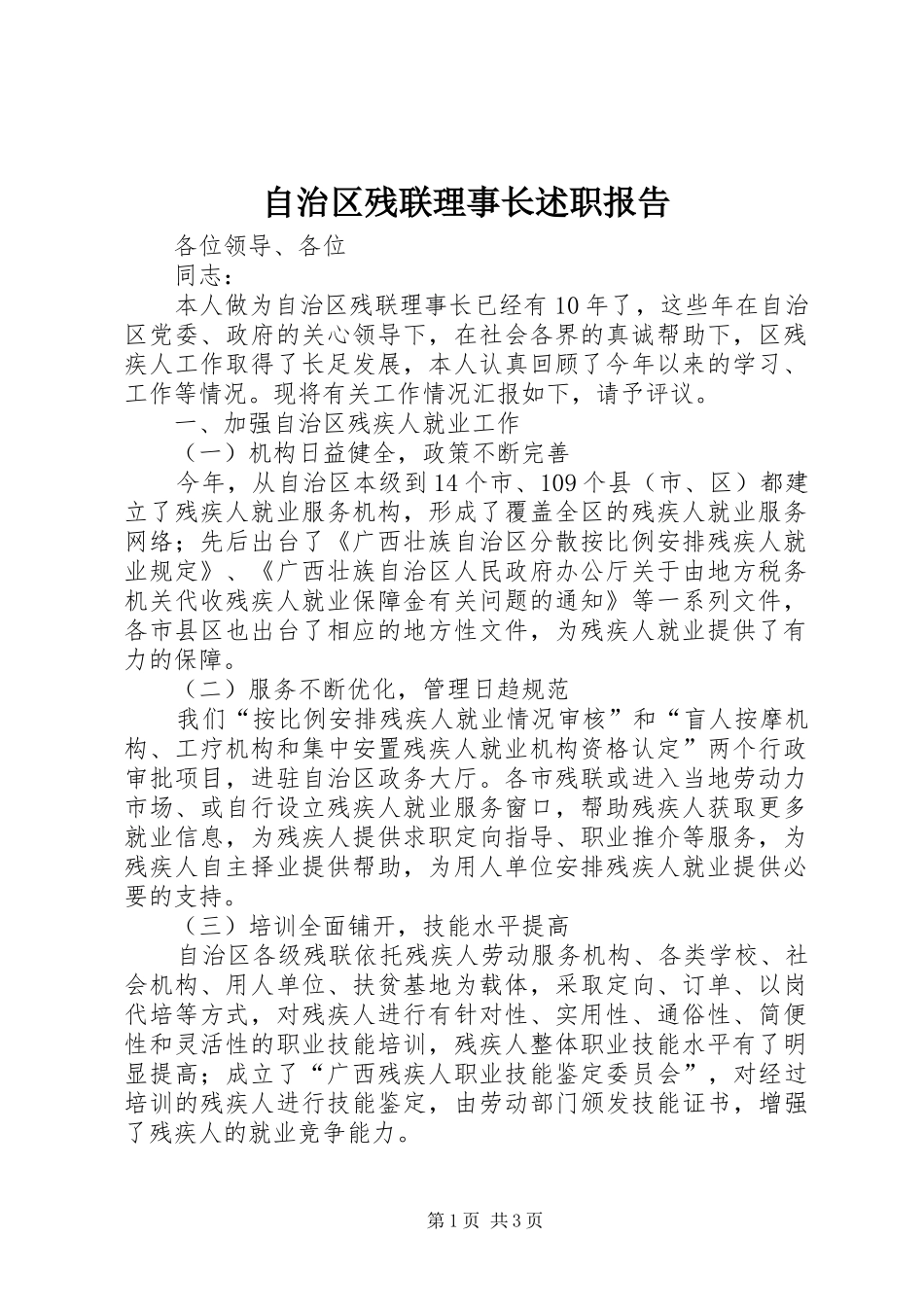 自治区残联理事长述职报告

各位领导、各位

同志：

本人做为自治区残联理事长已经有10年了，这些年在自治区党委、政府的关心领导下，在社会各界的真诚帮助下，区残疾人工作取得了长足发展，本人认真回顾了今年以来的学习、工作等情况。现将有关工作情况汇报如下，请予评议。

一、加强自治区残疾人就业工作

（一）机构日益健全，政策不断完善

今年，从自治区本级到14个市、109个县（市、区）都建立了残疾人就业服务机构，形成了覆盖全区的残疾人就业服务网络；先后出台了《广西壮族自治区分散按比例安排残疾人就业规定》、《广西壮族自治区人民政府办公厅关于由地方税务机关代收残疾人就业保障金有关问题的通知》等一系列文件，各市县区也出台了相应的地方性文件，为残疾人就业提供了有力的保障。

（二）服务不断优化，管理日趋规范

我们“按比例安排残疾人就业情况审核”和“盲人按摩机构、工疗机构和集中安置残疾人就业机构资格认定”两个行政审批项目，进驻自治区政务大厅。各市残联或进入当地劳动力市场、或自行设立残疾人就业服务窗口，帮助残疾人获取更多就业信息，为残疾人提供求职定向指导、职业推介等服务，为残疾人自主择业提供帮助，为用人单位安排残疾人就业提供必要的支持。

（三）培训全面铺开，技能水平提高

自治区各级残联依托残疾人劳动服务机构、各类学校、社会机构、用人单位、扶贫基地为载体，采取定向、订单、以岗代培等方式，对残疾人进行有针对性、实用性、通俗性、简便性和灵活性的职业技能培训，残疾人整体职业技能水平有了明显提高；成立了“广西残疾人职业技能鉴定委员会”，对经过培训的残疾人进行技能鉴定，由劳动部门颁发技能证书，增强了残疾人的就业竞争能力。

第1页 共3页